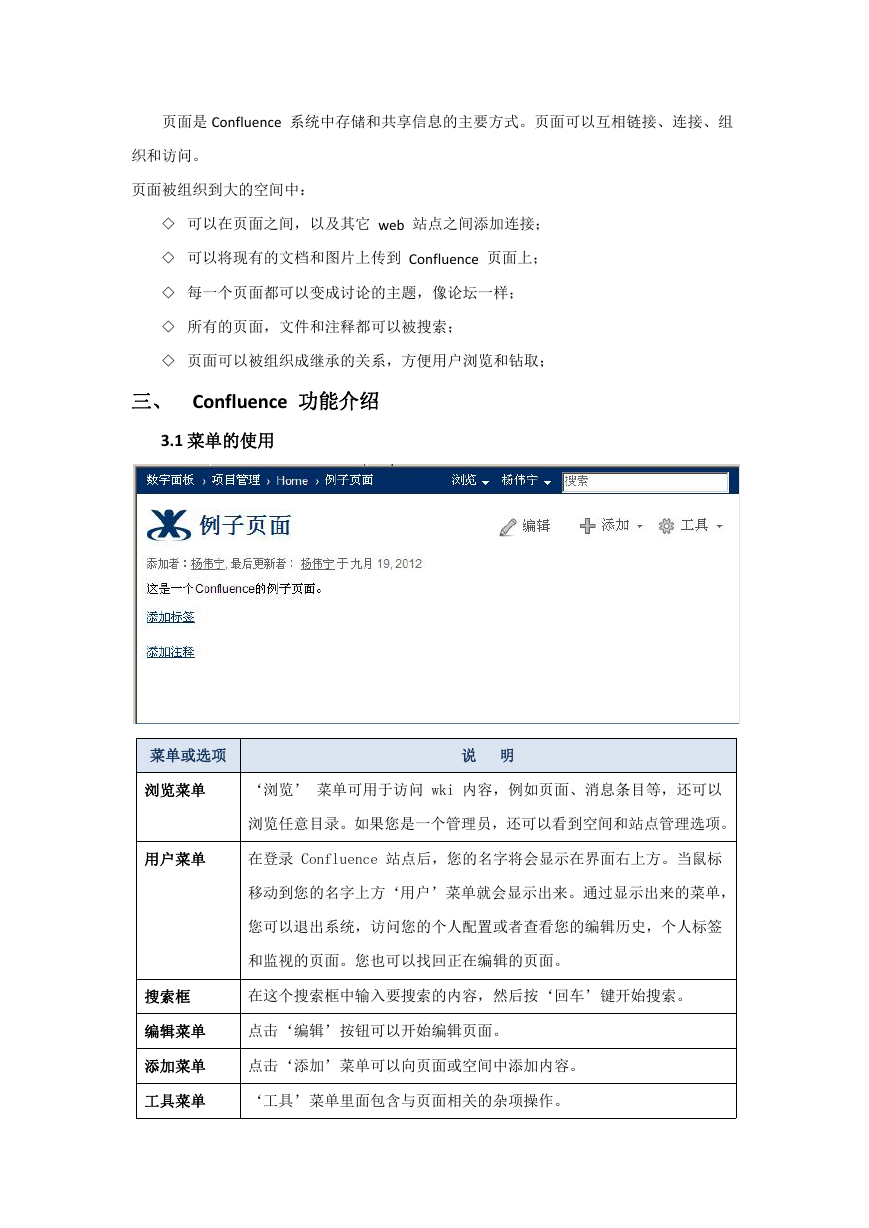 页面是 Confluence 系统中存储和共享信息的主要方式。页面可以互相链接、连接、组织和访问。

页面被组织到大的空间中：

◇ 可以在页面之间，以及其它 web 站点之间添加连接；

◇ 可以将现有的文档和图片上传到 Confluence 页面上；

◇ 每一个页面都可以变成讨论的主题，像论坛一样；

◇ 所有的页面，文件和注释都可以被搜索；

◇ 页面可以被组织成继承的关系，方便用户浏览和钻取；

三、 Confluence 功能介绍

3.1 菜单的使用

数字面板 › 项目管理 › Home › 例子页面 浏览 杨伟宁 搜索

例子页面

编辑 添加 工具

添加者：杨伟宁, 最后更新者： 杨伟宁 于 九月 19, 2012

这是一个Confluence的例子页面。

添加标签

添加注释

| 菜单或选项 | 说 明 |
|---|---|
| 浏览菜单 | ‘浏览’ 菜单可用于访问 wki 内容，例如页面、消息条目等，还可以浏览任意目录。如果您是一个管理员，还可以看到空间和站点管理选项。 |
| 用户菜单 | 在登录 Confluence 站点后，您的名字将会显示在界面右上方。当鼠标移动到您的名字上方‘用户’菜单就会显示出来。通过显示出来的菜单，您可以退出系统，访问您的个人配置或者查看您的编辑历史，个人标签和监视的页面。您也可以找回正在编辑的页面。 |
| 搜索框 | 在这个搜索框中输入要搜索的内容，然后按‘回车’键开始搜索。 |
| 编辑菜单 | 点击‘编辑’按钮可以开始编辑页面。 |
| 添加菜单 | 点击‘添加’菜单可以向页面或空间中添加内容。 |
| 工具菜单 | ‘工具’菜单里面包含与页面相关的杂项操作。 |